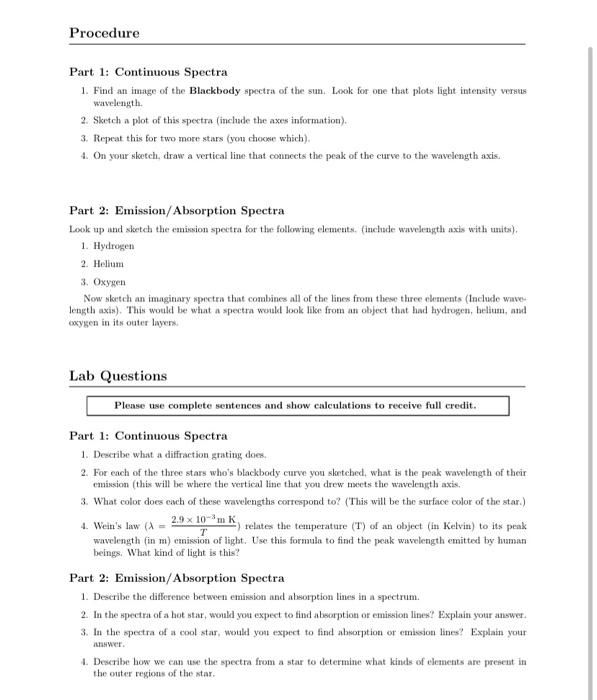 Procedure

Part 1: Continuous Spectra

1. Find an image of the Blackbody spectra of the sun. Look for one that plots light intensity versus wavelength.

2. Sketch a plot of this spectra (include the axes information).

3. Repeat this for two more stars (you choose which).

4. On your sketch, draw a vertical line that connects the peak of the curve to the wavelength axis.

Part 2: Emission/Absorption Spectra

Look up and sketch the emission spectra for the following elements. (include wavelength axis with units).

1. Hydrogen

2. Helium

3. Oxygen

Now sketch an imaginary spectra that combines all of the lines from these three elements (Include wavelength axis). This would be what a spectra would look like from an object that had hydrogen, helium, and oxygen in its outer layers.

Lab Questions

Please use complete sentences and show calculations to receive full credit.

Part 1: Continuous Spectra

1. Describe what a diffraction grating does.

2. For each of the three stars who's blackbody curve you sketched, what is the peak wavelength of their emission (this will be where the vertical line that you drew meets the wavelength axis.

3. What color does each of these wavelengths correspond to? (This will be the surface color of the star.)

4. Wein's law ($\lambda = \frac{2.9 \times 10^{-3} \text{m K}}{T}$) relates the temperature (T) of an object (in Kelvin) to its peak wavelength (in m) emission of light. Use this formula to find the peak wavelength emitted by human beings. What kind of light is this?

Part 2: Emission/Absorption Spectra

1. Describe the difference between emission and absorption lines in a spectrum.

2. In the spectra of a hot star, would you expect to find absorption or emission lines? Explain your answer.

3. In the spectra of a cool star, would you expect to find absorption or emission lines? Explain your answer.

4. Describe how we can use the spectra from a star to determine what kinds of elements are present in the outer regions of the star.